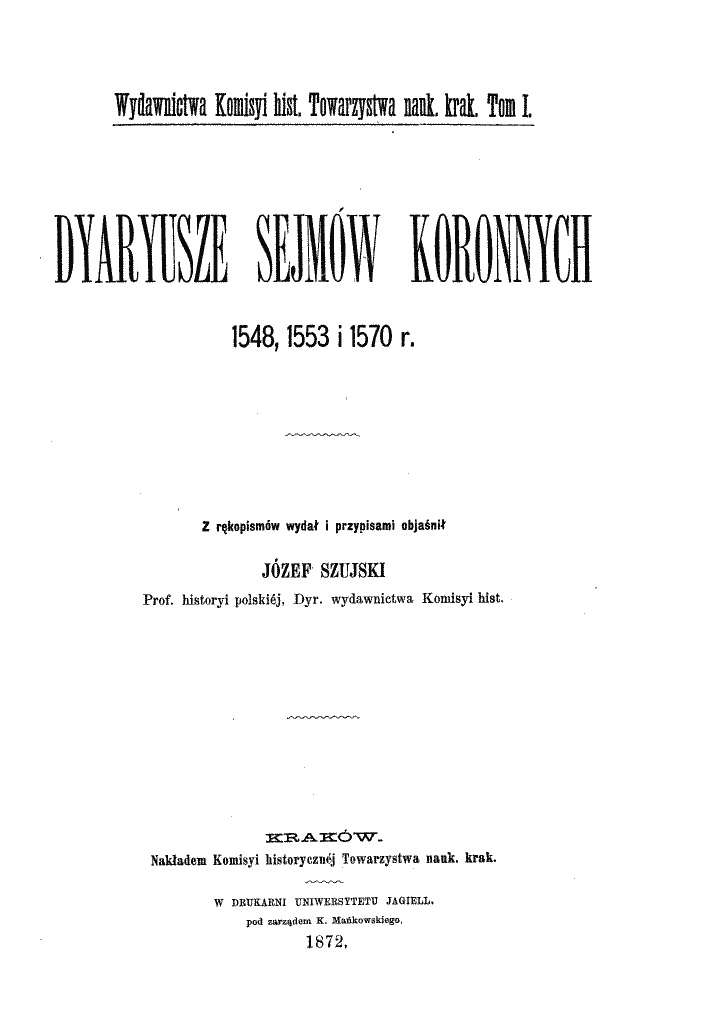 Wydawnictwa Komisyi hist. Towarzystwa nauk. krak. Tom I.

DYARYUSZE SEJMÓW KORONNYCH

1548, 1553 i 1570 r.

Z rękopismów wydał i przypisami objaśnił

JÓZEF SZUJSKI

Prof. historyi polskiéj, Dyr. wydawnictwa Komisyi hist.

KRAKÓW.

Nakładem Komisyi historycznéj Towarzystwa nauk. krak.

W DRUKARNI UNIWERSYTETU JAGIELL.
pod zarządem K. Mańkowskiego.
1872.